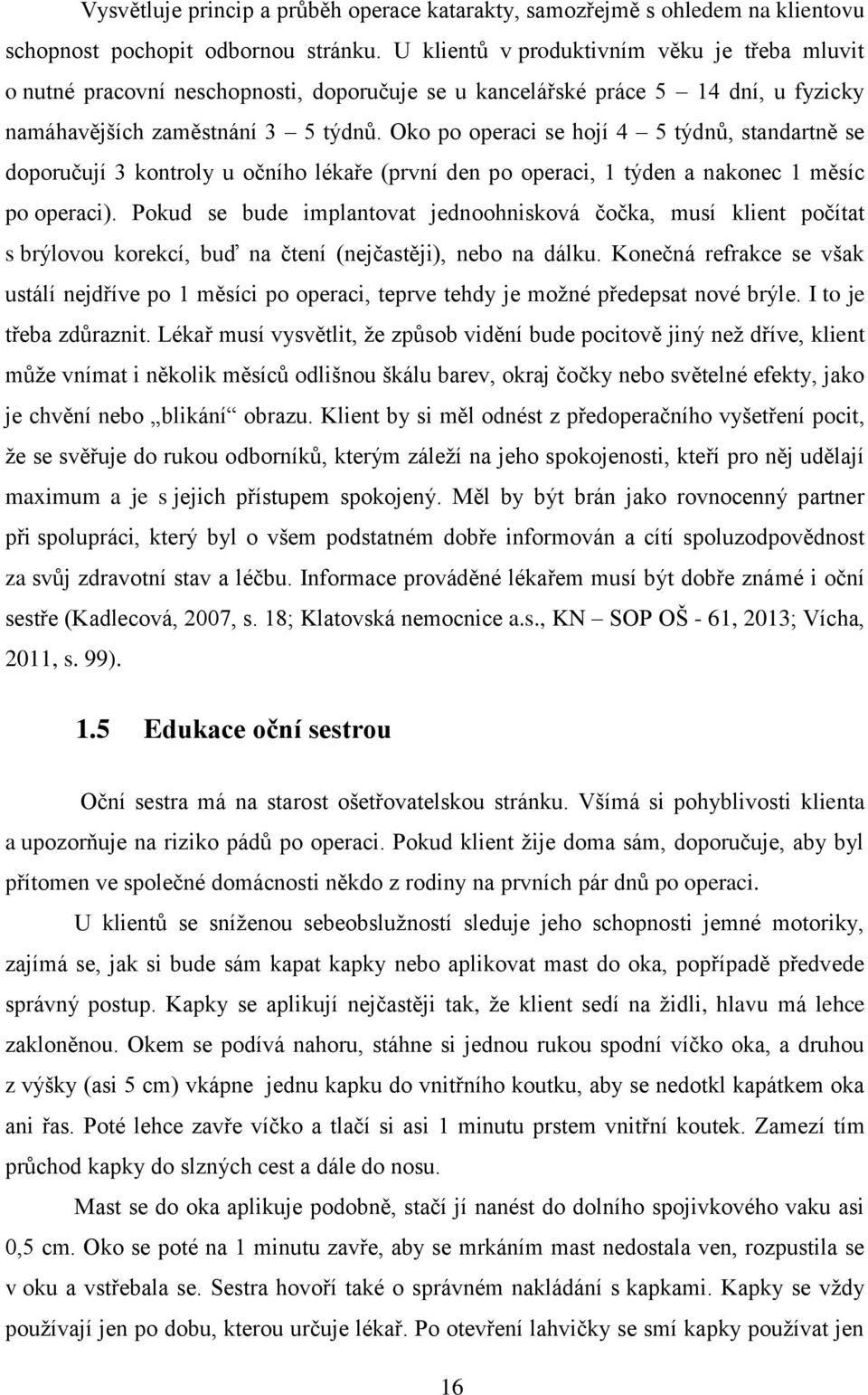 Vysvětluje princip a průběh operace katarakty, samozřejmě s ohledem na klientovu schopnost pochopit odbornou stránku. U klientů v produktivním věku je třeba mluvit o nutné pracovní neschopnosti, doporučuje se u kancelářské práce 5 – 14 dní, u fyzicky namáhavějších zaměstnání 3 – 5 týdnů. Oko po operaci se hojí 4 – 5 týdnů, standartně se doporučují 3 kontroly u očního lékaře (první den po operaci, 1 týden a nakonec 1 měsíc po operaci). Pokud se bude implantovat jednoohnisková čočka, musí klient počítat s brýlovou korekcí, buď na čtení (nejčastěji), nebo na dálku. Konečná refrakce se však ustálí nejdříve po 1 měsíci po operaci, teprve tehdy je možné předepsat nové brýle. I to je třeba zdůraznit. Lékař musí vysvětlit, že způsob vidění bude pocitově jiný než dříve, klient může vnímat i několik měsíců odlišnou škálu barev, okraj čočky nebo světelné efekty, jako je chvění nebo „blikání“ obrazu. Klient by si měl odnést z předoperačního vyšetření pocit, že se svěřuje do rukou odborníků, kterým záleží na jeho spokojenosti, kteří pro něj udělají maximum a je s jejich přístupem spokojený. Měl by být brán jako rovnocenný partner při spolupráci, který byl o všem podstatném dobře informován a cítí spoluzodpovědnost za svůj zdravotní stav a léčbu. Informace prováděné lékařem musí být dobře známé i oční sestře (Kadlecová, 2007, s. 18; Klatovská nemocnice a.s., KN – SOP OŠ - 61, 2013; Vícha, 2011, s. 99).

1.5 Edukace oční sestrou

Oční sestra má na starost ošetřovatelskou stránku. Všímá si pohyblivosti klienta a upozorňuje na riziko pádů po operaci. Pokud klient žije doma sám, doporučuje, aby byl přítomen ve společné domácnosti někdo z rodiny na prvních pár dnů po operaci.

U klientů se sníženou sebeobslužností sleduje jeho schopnost jemné motoriky, zajímá se, jak si bude sám kapat kapky nebo aplikovat mast do oka, popřípadě předvede správný postup. Kapky se aplikují nejčastěji tak, že klient sedí na židli, hlavu má lehce zakloněnou. Okem se podívá nahoru, stáhne si jednou rukou spodní víčko oka, a druhou z výšky (asi 5 cm) vkápne jednu kapku do vnitřního koutku, aby se nedotkl kapátkem oka ani řas. Poté lehce zavře víčko a tlačí si asi 1 minutu prstem vnitřní koutek. Zamezí tím průchod kapky do slzných cest a dále do nosu.

Mast se do oka aplikuje podobně, stačí jí nanést do dolního spojivkového vaku asi 0,5 cm. Oko se poté na 1 minutu zavře, aby se mrkáním mast nedostala ven, rozpustila se v oku a vstřebala se. Sestra hovoří také o správném nakládání s kapkami. Kapky se vždy používají jen po dobu, kterou určuje lékař. Po otevření lahvičky se smí kapky používat jen

16